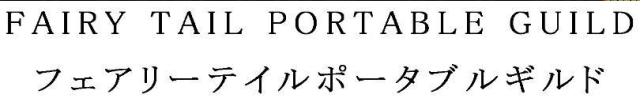 FAIRY TAIL PORTABLE GUILD
フェアリーテイルポータブルギルド